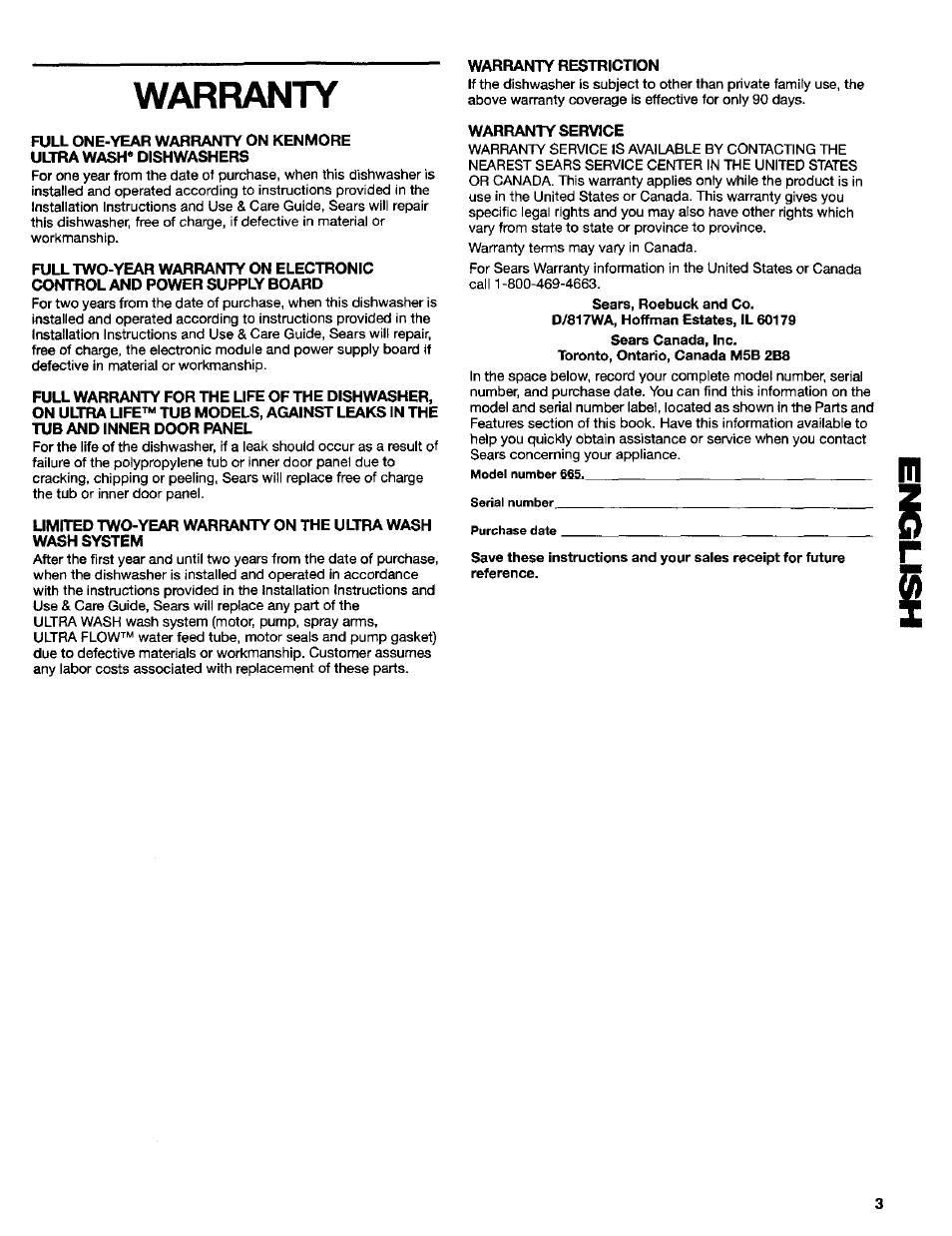 WARRANTY

FULL ONE-YEAR WARRANTY ON KENMORE ULTRA WASH® DISHWASHERS
For one year from the date of purchase, when this dishwasher is installed and operated according to instructions provided in the Installation Instructions and Use & Care Guide, Sears will repair this dishwasher, free of charge, if defective in material or workmanship.

FULL TWO-YEAR WARRANTY ON ELECTRONIC CONTROL AND POWER SUPPLY BOARD
For two years from the date of purchase, when this dishwasher is installed and operated according to instructions provided in the Installation Instructions and Use & Care Guide, Sears will repair, free of charge, the electronic module and power supply board if defective in material or workmanship.

FULL WARRANTY FOR THE LIFE OF THE DISHWASHER, ON ULTRA LIFE™ TUB MODELS, AGAINST LEAKS IN THE TUB AND INNER DOOR PANEL
For the life of the dishwasher, if a leak should occur as a result of failure of the polypropylene tub or inner door panel due to cracking, chipping or peeling, Sears will replace free of charge the tub or inner door panel.

LIMITED TWO-YEAR WARRANTY ON THE ULTRA WASH WASH SYSTEM
After the first year and until two years from the date of purchase, when the dishwasher is installed and operated in accordance with the instructions provided in the Installation Instructions and Use & Care Guide, Sears will replace any part of the ULTRA WASH wash system (motor, pump, spray arms, ULTRA FLOW™ water feed tube, motor seals and pump gasket) due to defective materials or workmanship. Customer assumes any labor costs associated with replacement of these parts.

WARRANTY RESTRICTION
If the dishwasher is subject to other than private family use, the above warranty coverage is effective for only 90 days.

WARRANTY SERVICE
WARRANTY SERVICE IS AVAILABLE BY CONTACTING THE NEAREST SEARS SERVICE CENTER IN THE UNITED STATES OR CANADA. This warranty applies only while the product is in use in the United States or Canada. This warranty gives you specific legal rights and you may also have other rights which vary from state to state or province to province.

Warranty terms may vary in Canada.

For Sears Warranty information in the United States or Canada call 1-800-469-4663.

Sears, Roebuck and Co.
D/817WA, Hoffman Estates, IL 60179
Sears Canada, Inc.
Toronto, Ontario, Canada M5B 2B8

In the space below, record your complete model number, serial number, and purchase date. You can find this information on the model and serial number label, located as shown in the Parts and Features section of this book. Have this information available to help you quickly obtain assistance or service when you contact Sears concerning your appliance.

Model number 665.

Serial number

Purchase date

Save these instructions and your sales receipt for future reference.

ENGLISH

3